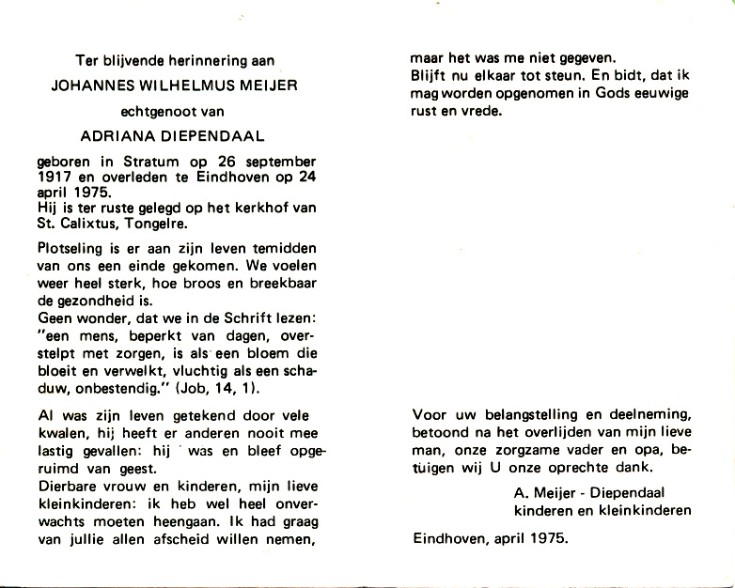 Ter blijvende herinnering aan
JOHANNES WILHELMUS MEIJER
echtgenoot van
ADRIANA DIEPENDAAL

geboren in Stratum op 26 september 1917 en overleden te Eindhoven op 24 april 1975.
Hij is ter ruste gelegd op het kerkhof van St. Calixtus, Tongelre.

Plotseling is er aan zijn leven temidden van ons een einde gekomen. We voelen weer heel sterk, hoe broos en breekbaar de gezondheid is.
Geen wonder, dat we in de Schrift lezen: "een mens, beperkt van dagen, overstelpt met zorgen, is als een bloem die bloeit en verwelkt, vluchtig als een schaduw, onbestendig." (Job, 14, 1).

Al was zijn leven getekend door vele kwalen, hij heeft er anderen nooit mee lastig gevallen: hij was en bleef opgeruimd van geest.
Dierbare vrouw en kinderen, mijn lieve kleinkinderen: ik heb wel heel onverwachts moeten heengaan. Ik had graag van jullie allen afscheid willen nemen, maar het was me niet gegeven.
Blijft nu elkaar tot steun. En bidt, dat ik mag worden opgenomen in Gods eeuwige rust en vrede.

Voor uw belangstelling en deelneming, betoond na het overlijden van mijn lieve man, onze zorgzame vader en opa, betuigen wij U onze oprechte dank.

A. Meijer - Diependaal
kinderen en kleinkinderen

Eindhoven, april 1975.